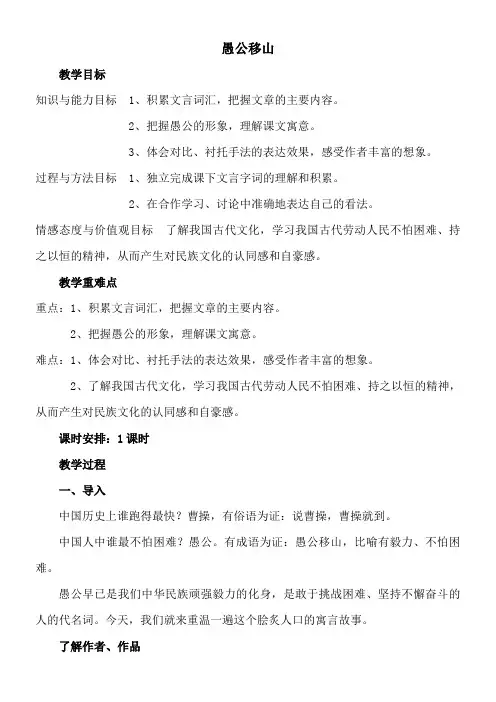 愚公移山

教学目标

知识与能力目标　1、积累文言词汇，把握文章的主要内容。

2、把握愚公的形象，理解课文寓意。

3、体会对比、衬托手法的表达效果，感受作者丰富的想象。

过程与方法目标　1、独立完成课下文言字词的理解和积累。

2、在合作学习、讨论中准确地表达自己的看法。

情感态度与价值观目标　了解我国古代文化，学习我国古代劳动人民不怕困难、持之以恒的精神，从而产生对民族文化的认同感和自豪感。

教学重难点

重点：1、积累文言词汇，把握文章的主要内容。

2、把握愚公的形象，理解课文寓意。

难点：1、体会对比、衬托手法的表达效果，感受作者丰富的想象。

2、了解我国古代文化，学习我国古代劳动人民不怕困难、持之以恒的精神，从而产生对民族文化的认同感和自豪感。

课时安排：1课时

教学过程

一、导入

中国历史上谁跑得最快？曹操，有俗语为证：说曹操，曹操就到。

中国人中谁最不怕困难？愚公。有成语为证：愚公移山，比喻有毅力、不怕困难。

愚公早已是我们中华民族顽强毅力的化身，是敢于挑战困难、坚持不懈奋斗的人的代名词。今天，我们就来重温一遍这个脍炙人口的寓言故事。

了解作者、作品